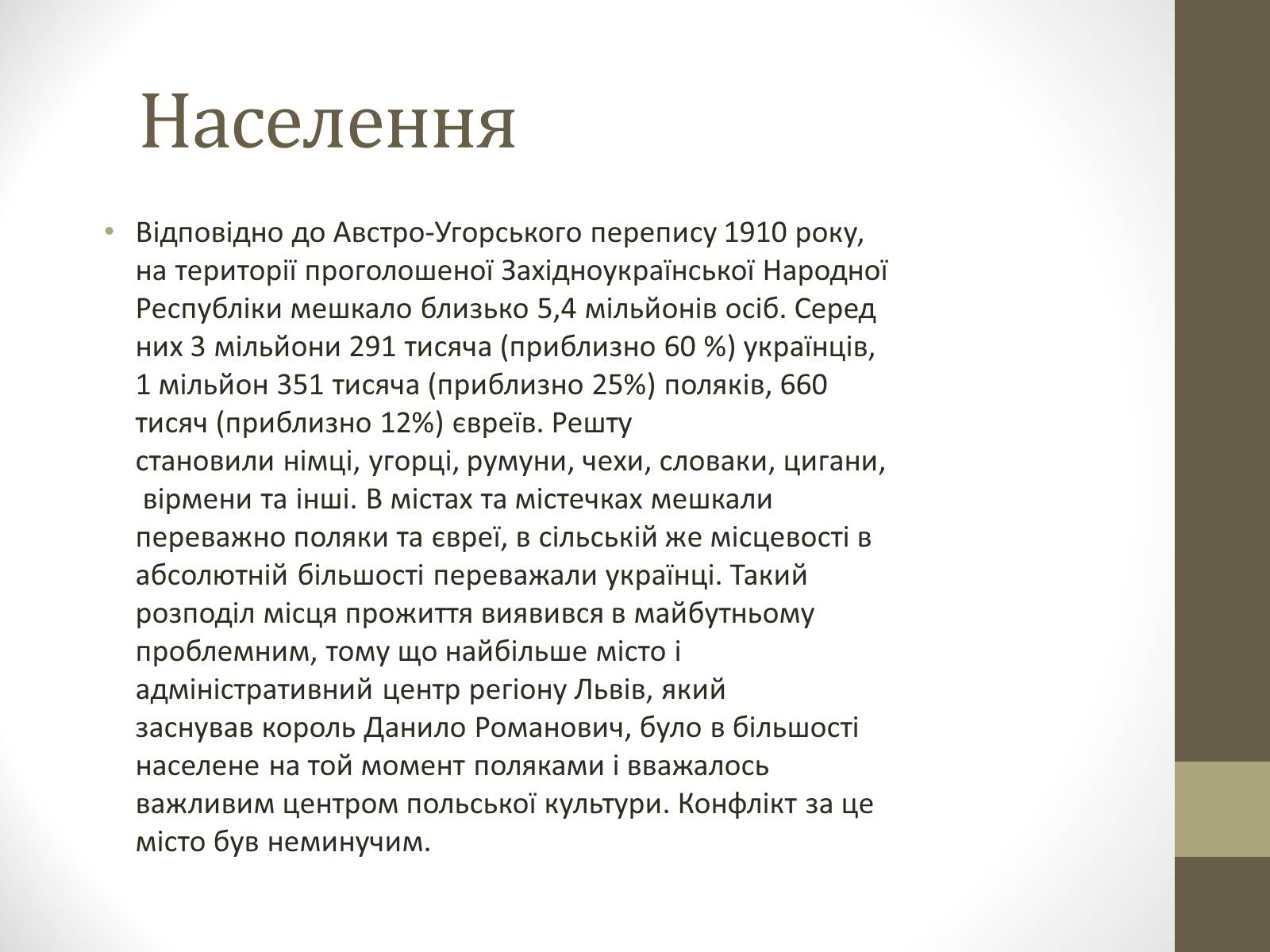 Населення

• Відповідно до Австро-Угорського перепису 1910 року, на території проголошеної Західноукраїнської Народної Республіки мешкало близько 5,4 мільйонів осіб. Серед них 3 мільйони 291 тисяча (приблизно 60 %) українців, 1 мільйон 351 тисяча (приблизно 25%) поляків, 660 тисяч (приблизно 12%) євреїв. Решту становили німці, угорці, румуни, чехи, словаки, цигани, вірмени та інші. В містах та містечках мешкали переважно поляки та євреї, в сільській же місцевості в абсолютній більшості переважали українці. Такий розподіл місця прожиття виявився в майбутньому проблемним, тому що найбільше місто і адміністративний центр регіону Львів, який заснував король Данило Романович, було в більшості населене на той момент поляками і вважалось важливим центром польської культури. Конфлікт за це місто був неминучим.